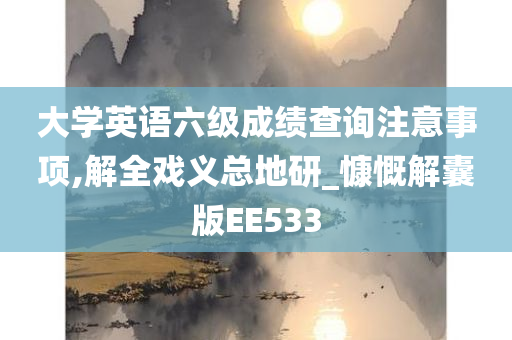 大学英语六级成绩查询注意事项,解全戏义总地研_慷慨解囊版EE533